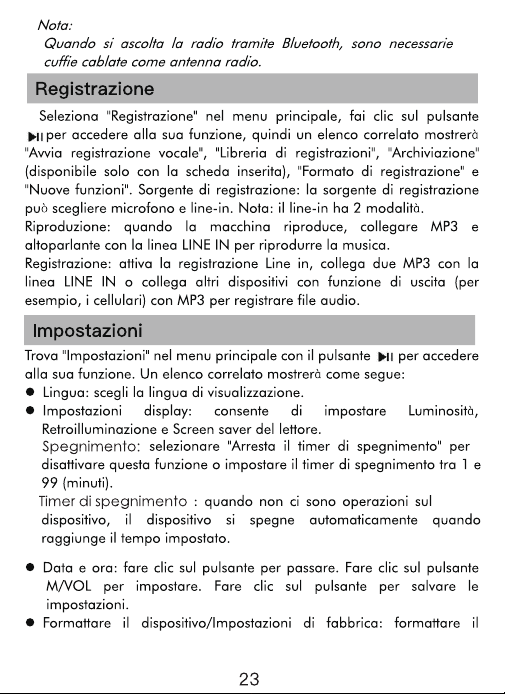 Nota:
Quando si ascolta la radio tramite Bluetooth, sono necessarie cuffie cablate come antenna radio.

Registrazione

Seleziona "Registrazione" nel menu principale, fai clic sul pulsante ▶II per accedere alla sua funzione, quindi un elenco correlato mostrerà "Avvia registrazione vocale", "Libreria di registrazioni", "Archiviazione" (disponibile solo con la scheda inserita), "Formato di registrazione" e "Nuove funzioni". Sorgente di registrazione: la sorgente di registrazione può scegliere microfono e line-in. Nota: il line-in ha 2 modalità.
Riproduzione: quando la macchina riproduce, collegare MP3 e altoparlante con la linea LINE IN per riprodurre la musica.
Registrazione: attiva la registrazione Line in, collega due MP3 con la linea LINE IN o collega altri dispositivi con funzione di uscita (per esempio, i cellulari) con MP3 per registrare file audio.

Impostazioni

Trova "Impostazioni" nel menu principale con il pulsante ▶II per accedere alla sua funzione. Un elenco correlato mostrerà come segue:
● Lingua: scegli la lingua di visualizzazione.
● Impostazioni display: consente di impostare Luminosità, Retroilluminazione e Screen saver del lettore.
Spegnimento: selezionare "Arresta il timer di spegnimento" per disattivare questa funzione o impostare il timer di spegnimento tra 1 e 99 (minuti).
Timer di spegnimento : quando non ci sono operazioni sul dispositivo, il dispositivo si spegne automaticamente quando raggiunge il tempo impostato.

● Data e ora: fare clic sul pulsante per passare. Fare clic sul pulsante M/VOL per impostare. Fare clic sul pulsante per salvare le impostazioni.
● Formattare il dispositivo/Impostazioni di fabbrica: formattare il

23